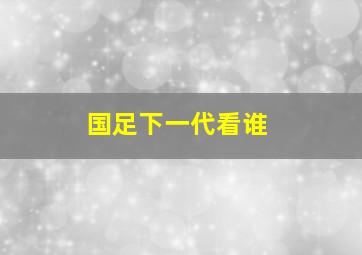 国足下一代看谁